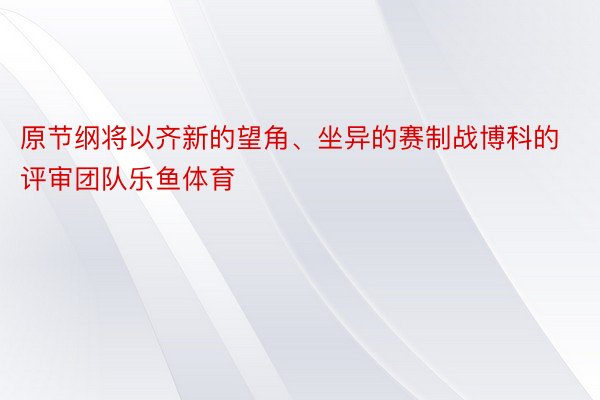 原节纲将以齐新的望角、坐异的赛制战博科的评审团队乐鱼体育